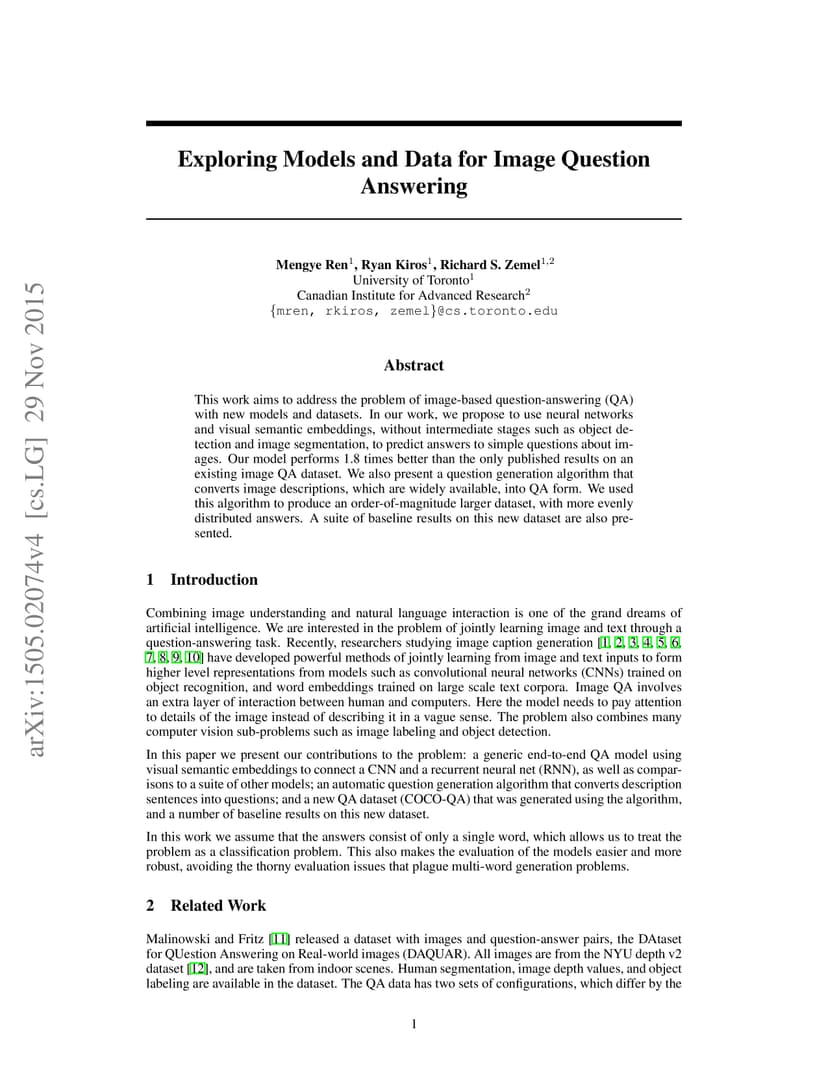 arXiv:1505.02074v4 [cs.LG] 29 Nov 2015

Exploring Models and Data for Image Question Answering

Mengye Ren$^1$, Ryan Kiros$^1$, Richard S. Zemel$^{1,2}$
University of Toronto$^1$
Canadian Institute for Advanced Research$^2$
{mren, rkiros, zemel}@cs.toronto.edu

Abstract

This work aims to address the problem of image-based question-answering (QA) with new models and datasets. In our work, we propose to use neural networks and visual semantic embeddings, without intermediate stages such as object detection and image segmentation, to predict answers to simple questions about images. Our model performs 1.8 times better than the only published results on an existing image QA dataset. We also present a question generation algorithm that converts image descriptions, which are widely available, into QA form. We used this algorithm to produce an order-of-magnitude larger dataset, with more evenly distributed answers. A suite of baseline results on this new dataset are also presented.

1 Introduction

Combining image understanding and natural language interaction is one of the grand dreams of artificial intelligence. We are interested in the problem of jointly learning image and text through a question-answering task. Recently, researchers studying image caption generation [1, 2, 3, 4, 5, 6, 7, 8, 9, 10] have developed powerful methods of jointly learning from image and text inputs to form higher level representations from models such as convolutional neural networks (CNNs) trained on object recognition, and word embeddings trained on large scale text corpora. Image QA involves an extra layer of interaction between human and computers. Here the model needs to pay attention to details of the image instead of describing it in a vague sense. The problem also combines many computer vision sub-problems such as image labeling and object detection.

In this paper we present our contributions to the problem: a generic end-to-end QA model using visual semantic embeddings to connect a CNN and a recurrent neural net (RNN), as well as comparisons to a suite of other models; an automatic question generation algorithm that converts description sentences into questions; and a new QA dataset (COCO-QA) that was generated using the algorithm, and a number of baseline results on this new dataset.

In this work we assume that the answers consist of only a single word, which allows us to treat the problem as a classification problem. This also makes the evaluation of the models easier and more robust, avoiding the thorny evaluation issues that plague multi-word generation problems.

2 Related Work

Malinowski and Fritz [11] released a dataset with images and question-answer pairs, the DAtaset for QUestion Answering on Real-world images (DAQUAR). All images are from the NYU depth v2 dataset [12], and are taken from indoor scenes. Human segmentation, image depth values, and object labeling are available in the dataset. The QA data has two sets of configurations, which differ by the

1